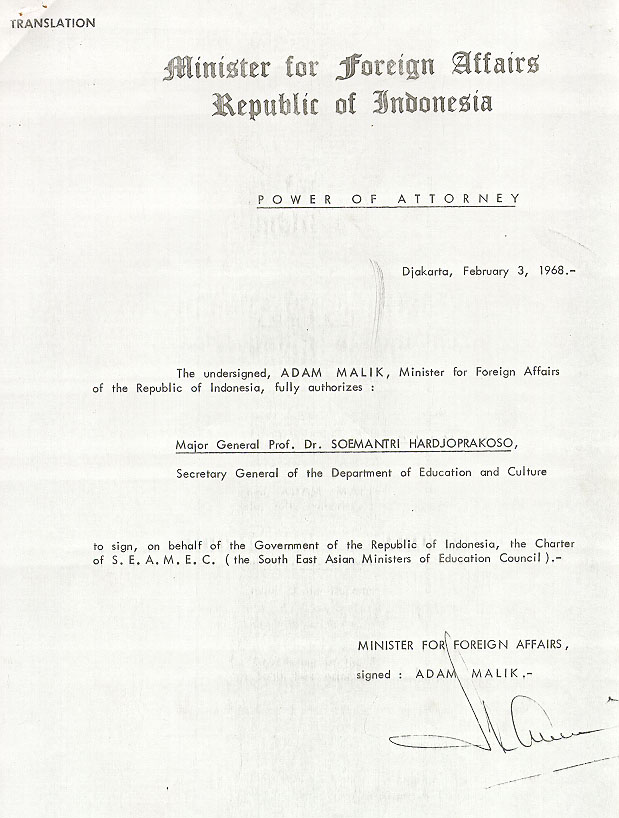 TRANSLATION

Minister for Foreign Affairs
Republic of Indonesia

POWER OF ATTORNEY

Djakarta, February 3, 1968.-

The undersigned, ADAM MALIK, Minister for Foreign Affairs of the Republic of Indonesia, fully authorizes :

Major General Prof. Dr. SOEMANTRI HARDJOPRAKOSO,

Secretary General of the Department of Education and Culture

to sign, on behalf of the Government of the Republic of Indonesia, the Charter of S. E. A. M. E. C. ( the South East Asian Ministers of Education Council ).-

MINISTER FOR FOREIGN AFFAIRS,

signed : ADAM MALIK.-